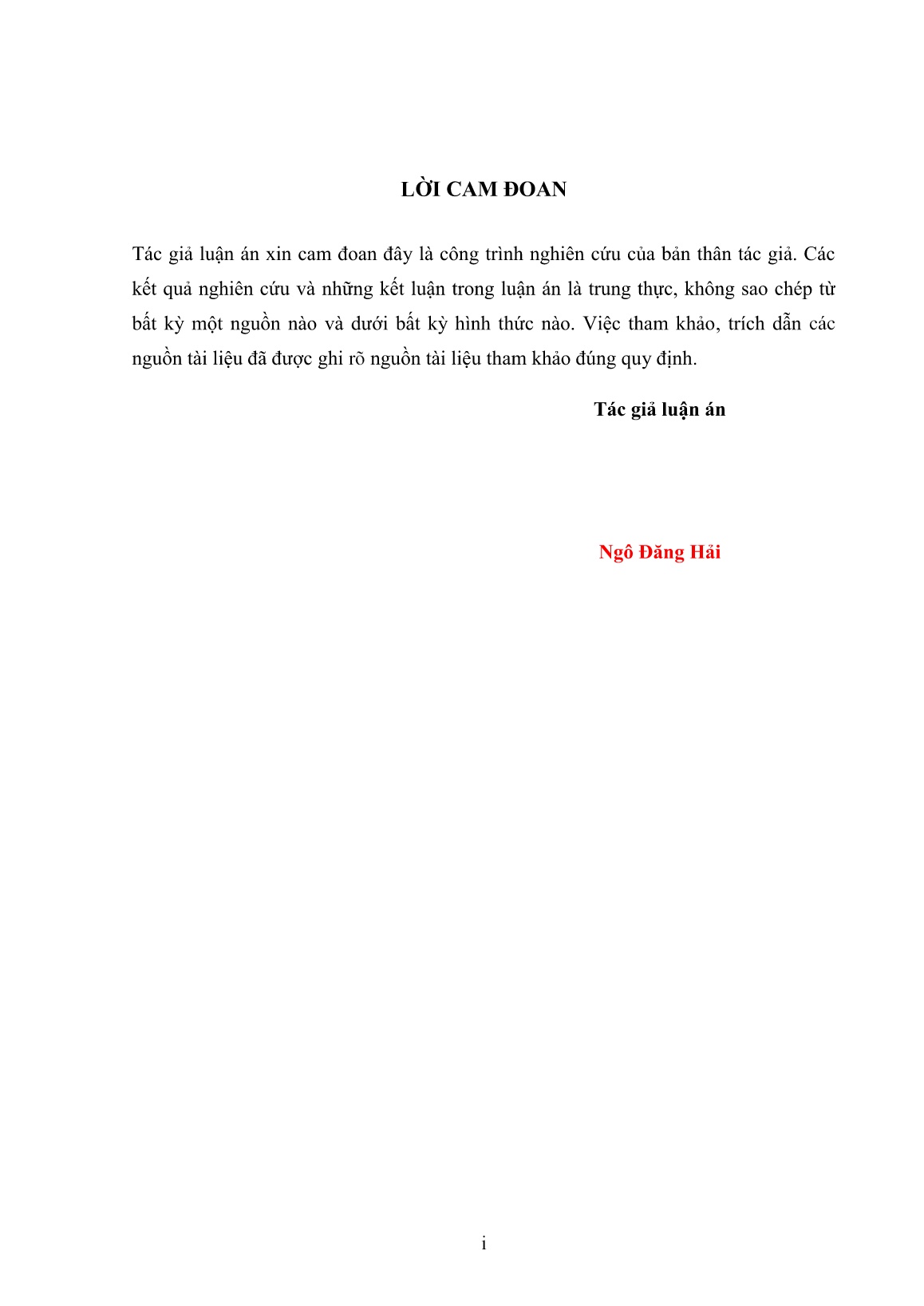 LỜI CAM ĐOAN

Tác giả luận án xin cam đoan đây là công trình nghiên cứu của bản thân tác giả. Các kết quả nghiên cứu và những kết luận trong luận án là trung thực, không sao chép từ bất kỳ một nguồn nào và dưới bất kỳ hình thức nào. Việc tham khảo, trích dẫn các nguồn tài liệu đã được ghi rõ nguồn tài liệu tham khảo đúng quy định.

Tác giả luận án

Ngô Đăng Hải

i